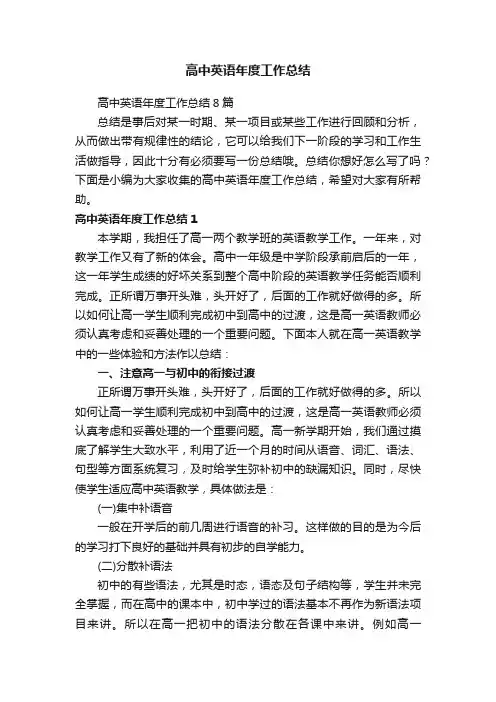 高中英语年度工作总结

高中英语年度工作总结8篇

总结是事后对某一时期、某一项目或某些工作进行回顾和分析，从而做出带有规律性的结论，它可以给我们下一阶段的学习和工作生活做指导，因此十分有必须要写一份总结哦。总结你想好怎么写了吗？下面是小编为大家收集的高中英语年度工作总结，希望对大家有所帮助。

高中英语年度工作总结1

本学期，我担任了高一两个教学班的英语教学工作。一年来，对教学工作又有了新的体会。高中一年级是中学阶段承前启后的一年，这一年学生成绩的好坏关系到整个高中阶段的英语教学任务能否顺利完成。正所谓万事开头难，头开好了，后面的工作就好做得的多。所以如何让高一学生顺利完成初中到高中的过渡，这是高一英语教师必须认真考虑和妥善处理的一个重要问题。下面本人就在高一英语教学中的一些体验和方法作以总结：

一、注意高一与初中的衔接过渡

正所谓万事开头难，头开好了，后面的工作就好做得的多。所以如何让高一学生顺利完成初中到高中的过渡，这是高一英语教师必须认真考虑和妥善处理的一个重要问题。高一新学期开始，我们通过摸底了解学生大致水平，利用了近一个月的时间从语音、词汇、语法、句型等方面系统复习，及时给学生弥补初中的缺漏知识。同时，尽快使学生适应高中英语教学，具体做法是：

(一)集中补语音

一般在开学后的前几周进行语音的补习。这样做的目的是为今后的学习打下良好的基础并具有初步的自学能力。

(二)分散补语法

初中的有些语法，尤其是时态，语态及句子结构等，学生并未完全掌握，而在高中的课本中，初中学过的语法基本不再作为新语法项目来讲。所以在高一把初中的语法分散在各课中来讲。例如高一